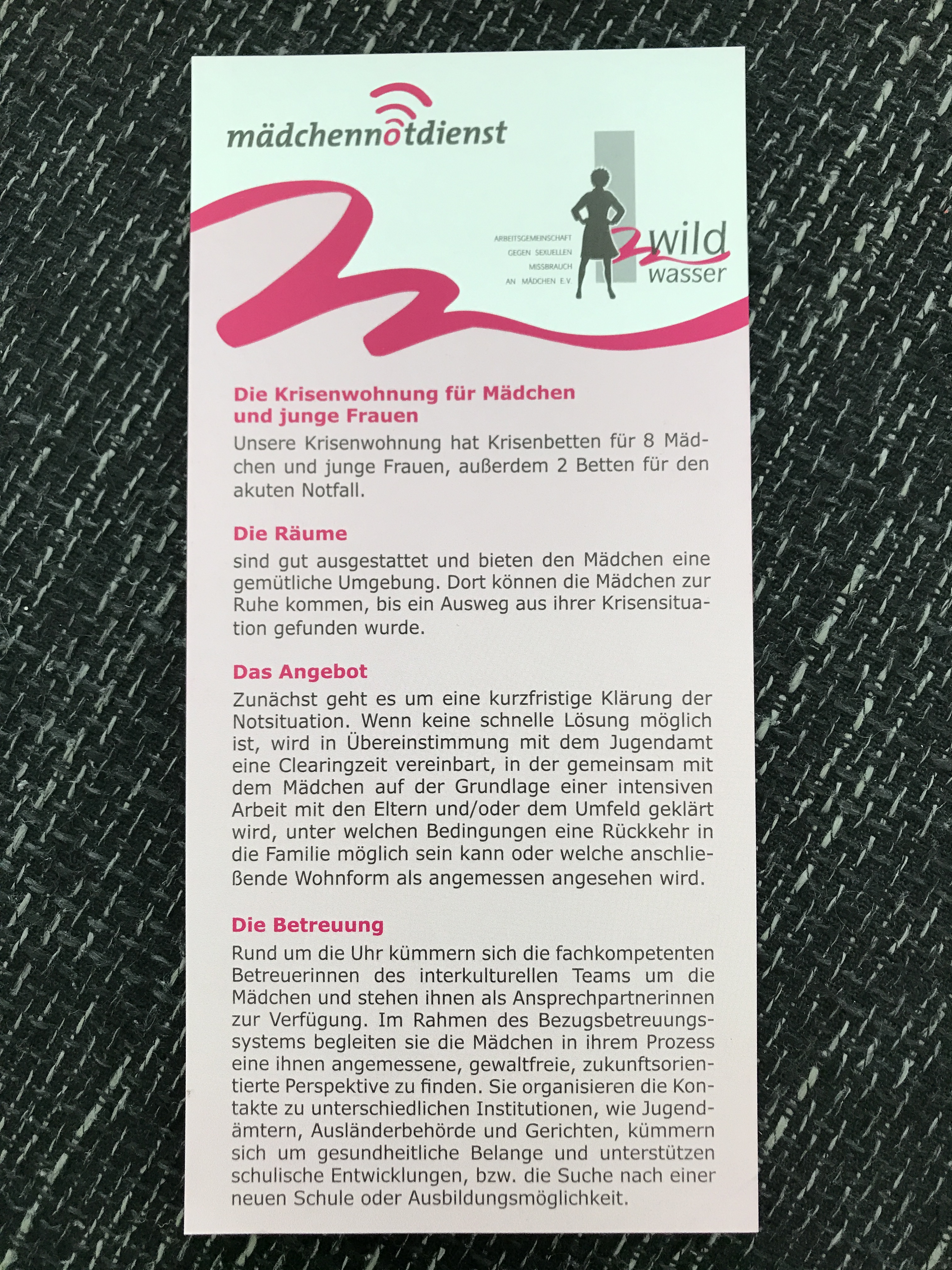 mädchennotdienst

ARBEITSGEMEINSCHAFT GEGEN SEXUELLEN MISSBRAUCH AN MÄDCHEN E.V.

wild wasser

Die Krisenwohnung für Mädchen und junge Frauen

Unsere Krisenwohnung hat Krisenbetten für 8 Mädchen und junge Frauen, außerdem 2 Betten für den akuten Notfall.

Die Räume

sind gut ausgestattet und bieten den Mädchen eine gemütliche Umgebung. Dort können die Mädchen zur Ruhe kommen, bis ein Ausweg aus ihrer Krisensituation gefunden wurde.

Das Angebot

Zunächst geht es um eine kurzfristige Klärung der Notsituation. Wenn keine schnelle Lösung möglich ist, wird in Übereinstimmung mit dem Jugendamt eine Clearingzeit vereinbart, in der gemeinsam mit dem Mädchen auf der Grundlage einer intensiven Arbeit mit den Eltern und/oder dem Umfeld geklärt wird, unter welchen Bedingungen eine Rückkehr in die Familie möglich sein kann oder welche anschließende Wohnform als angemessen angesehen wird.

Die Betreuung

Rund um die Uhr kümmern sich die fachkompetenten Betreuerinnen des interkulturellen Teams um die Mädchen und stehen ihnen als Ansprechpartnerinnen zur Verfügung. Im Rahmen des Bezugsbetreuungssystems begleiten sie die Mädchen in ihrem Prozess eine ihnen angemessene, gewaltfreie, zukunftsorientierte Perspektive zu finden. Sie organisieren die Kontakte zu unterschiedlichen Institutionen, wie Jugendämtern, Ausländerbehörde und Gerichten, kümmern sich um gesundheitliche Belange und unterstützen schulische Entwicklungen, bzw. die Suche nach einer neuen Schule oder Ausbildungsmöglichkeit.